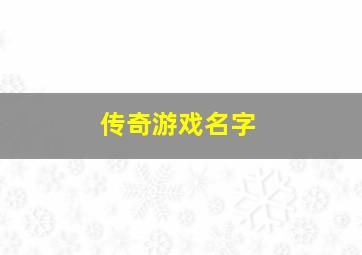 传奇游戏名字